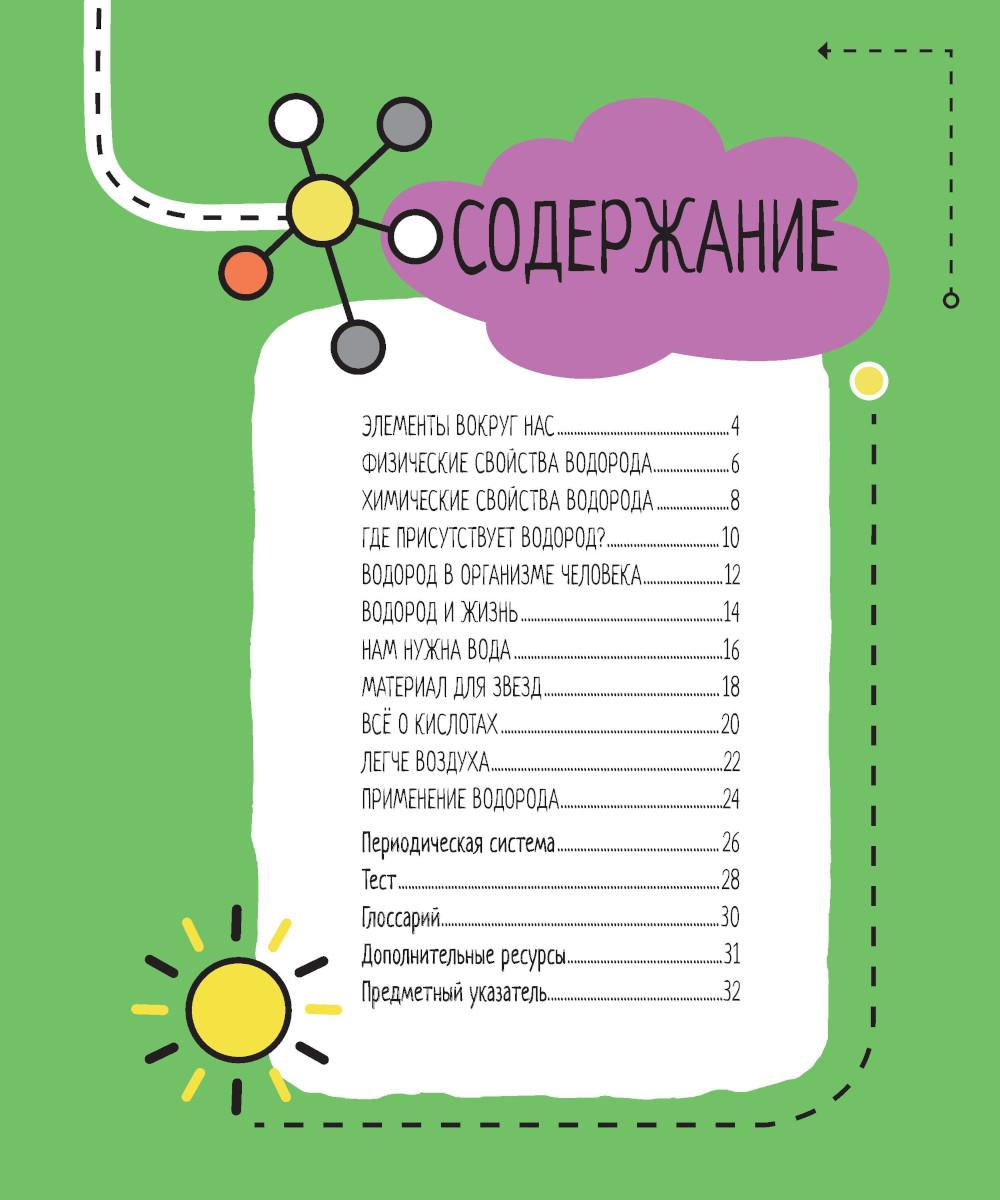 СОДЕРЖАНИЕ

ЭЛЕМЕНТЫ ВОКРУГ НАС 4
ФИЗИЧЕСКИЕ СВОЙСТВА ВОДОРОДА 6
ХИМИЧЕСКИЕ СВОЙСТВА ВОДОРОДА 8
ГДЕ ПРИСУТСТВУЕТ ВОДОРОД? 10
ВОДОРОД В ОРГАНИЗМЕ ЧЕЛОВЕКА 12
ВОДОРОД И ЖИЗНЬ 14
НАМ НУЖНА ВОДА 16
МАТЕРИАЛ ДЛЯ ЗВЕЗД 18
ВСЁ О КИСЛОТАХ 20
ЛЕГЧЕ ВОЗДУХА 22
ПРИМЕНЕНИЕ ВОДОРОДА 24
Периодическая система 26
Тест 28
Глоссарий 30
Дополнительные ресурсы 31
Предметный указатель 32